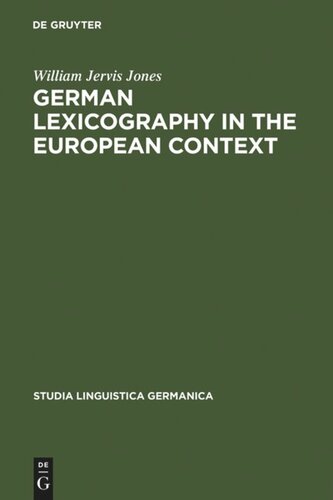 DE GRUYTER

William Jervis Jones

GERMAN LEXICOGRAPHY IN THE EUROPEAN CONTEXT

STUDIA LINGUISTICA GERMANICA

DE
G